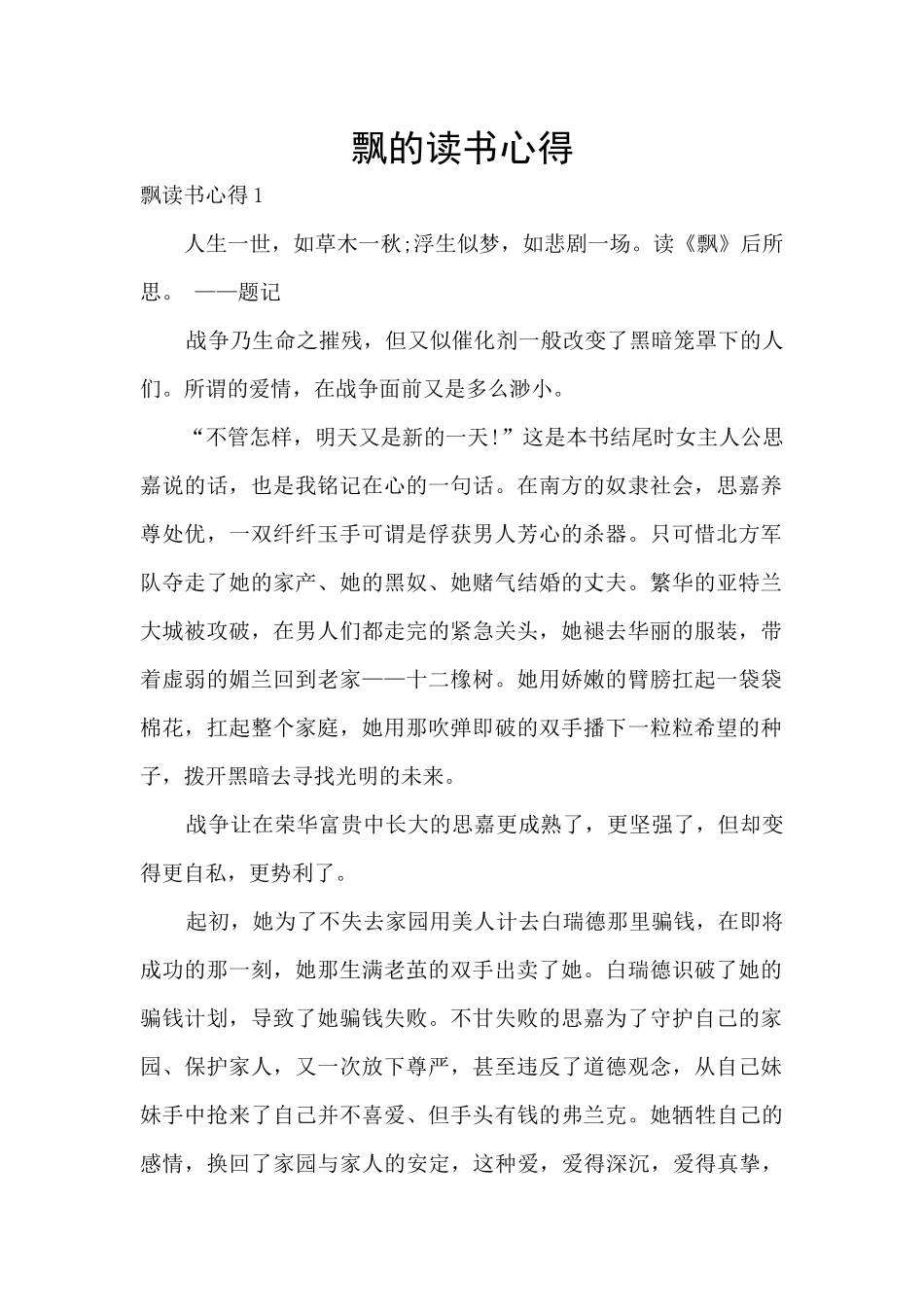 飘的读书心得

飘读书心得 1

人生一世，如草木一秋;浮生似梦，如悲剧一场。读《飘》后所思。 ——题记

战争乃生命之摧残，但又似催化剂一般改变了黑暗笼罩下的人们。所谓的爱情，在战争面前又是多么渺小。

“不管怎样，明天又是新的一天!”这是本书结尾时女主人公思嘉说的话，也是我铭记在心的一句话。在南方的奴隶社会，思嘉养尊处优，一双纤纤玉手可谓是俘获男人芳心的杀器。只可惜北方军队夺走了她的家产、她的黑奴、她赌气结婚的丈夫。繁华的亚特兰大城被攻破，在男人们都走完的紧急关头，她褪去华丽的服装，带着虚弱的媚兰回到老家——十二橡树。她用娇嫩的臂膀扛起一袋袋棉花，扛起整个家庭，她用那吹弹即破的双手播下一粒粒希望的种子，拨开黑暗去寻找光明的未来。

战争让在荣华富贵中长大的思嘉更成熟了，更坚强了，但却变得更自私，更势利了。

起初，她为了不失去家园用美人计去白瑞德那里骗钱，在即将成功的那一刻，她那生满老茧的双手出卖了她。白瑞德识破了她的骗钱计划，导致了她骗钱失败。不甘失败的思嘉为了守护自己的家园、保护家人，又一次放下尊严，甚至违反了道德观念，从自己妹妹手中抢来了自己并不喜爱、但手头有钱的弗兰克。她牺牲自己的感情，换回了家园与家人的安定，这种爱，爱得深沉，爱得真挚，